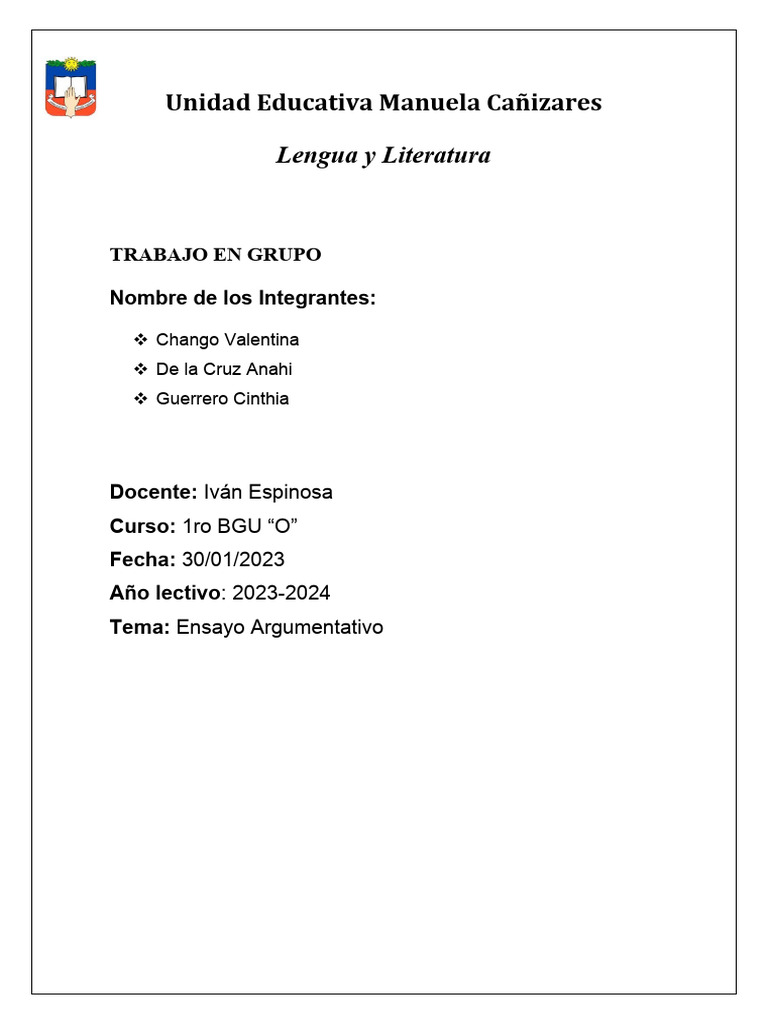 Unidad Educativa Manuela Cañizares

Lengua y Literatura

TRABAJO EN GRUPO

Nombre de los Integrantes:

❖ Chango Valentina
❖ De la Cruz Anahi
❖ Guerrero Cinthia

Docente: Iván Espinosa
Curso: 1ro BGU “O”
Fecha: 30/01/2023
Año lectivo: 2023-2024
Tema: Ensayo Argumentativo